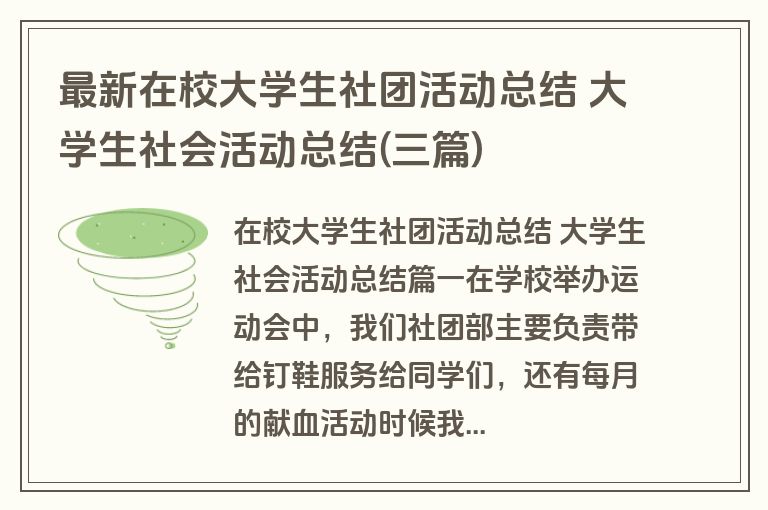 最新在校大学生社团活动总结 大学生社会活动总结(三篇)

在校大学生社团活动总结 大学生社会活动总结篇一在学校举办运动会中，我们社团部主要负责带给钉鞋服务给同学们，还有每月的献血活动时候我...